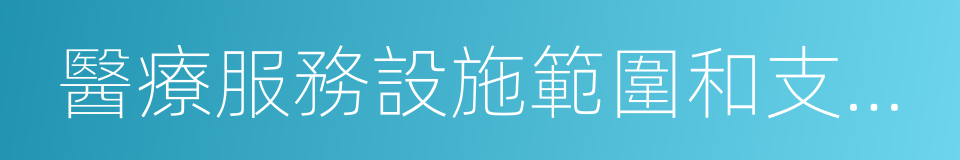 醫療服務設施範圍和支...